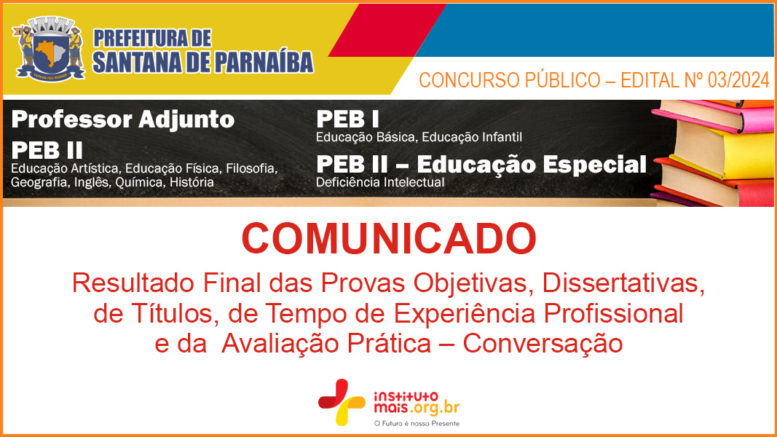 PREFEITURA DE
SANTANA DE PARNAÍBA

CONCURSO PÚBLICO – EDITAL Nº 03/2024

Professor Adjunto

PEB II
Educação Artística, Educação Física, Filosofia, Geografia, Inglês, Química, História

PEB I
Educação Básica, Educação Infantil

PEB II – Educação Especial
Deficiência Intelectual

COMUNICADO

Resultado Final das Provas Objetivas, Dissertativas, de Títulos, de Tempo de Experiência Profissional e da Avaliação Prática – Conversação

instituto mais.org.br
O Futuro é nosso Presente